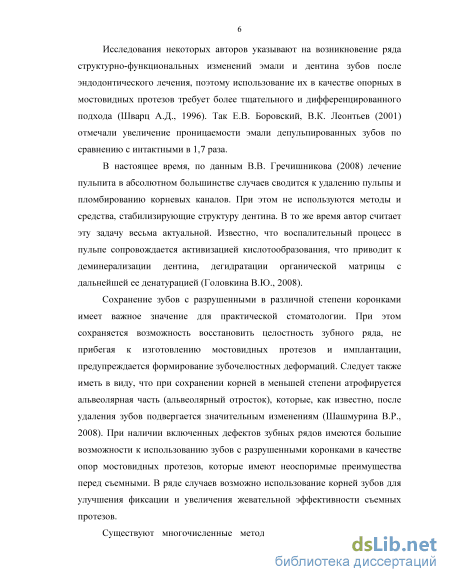 6

Исследования некоторых авторов указывают на возникновение ряда структурно-функциональных изменений эмали и дентина зубов после эндодонтического лечения, поэтому использование их в качестве опорных в мостовидных протезов требует более тщательного и дифференцированного подхода (Шварц А.Д., 1996). Так Е.В. Боровский, В.К. Леонтьев (2001) отмечали увеличение проницаемости эмали депульпированных зубов по сравнению с интактными в 1,7 раза.

В настоящее время, по данным В.В. Гречишникова (2008) лечение пульпита в абсолютном большинстве случаев сводится к удалению пульпы и пломбированию корневых каналов. При этом не используются методы и средства, стабилизирующие структуру дентина. В то же время автор считает эту задачу весьма актуальной. Известно, что воспалительный процесс в пульпе сопровождается активизацией кислотообразования, что приводит к деминерализации дентина, дегидратации органической матрицы с дальнейшей ее денатурацией (Головкина В.Ю., 2008).

Сохранение зубов с разрушенными в различной степени коронками имеет важное значение для практической стоматологии. При этом сохраняется возможность восстановить целостность зубного ряда, не прибегая к изготовлению мостовидных протезов и имплантации, предупреждается формирование зубочелюстных деформаций. Следует также иметь в виду, что при сохранении корней в меньшей степени атрофируется альвеолярная часть (альвеолярный отросток), которые, как известно, после удаления зубов подвергается значительным изменениям (Шашмурина В.Р., 2008). При наличии включенных дефектов зубных рядов имеются большие возможности к использованию зубов с разрушенными коронками в качестве опор мостовидных протезов, которые имеют неоспоримые преимущества перед съемными. В ряде случаев возможно использование корней зубов для улучшения фиксации и увеличения жевательной эффективности съемных протезов.

Существуют многочисленные метод

dsLib.net
библиотека диссертаций